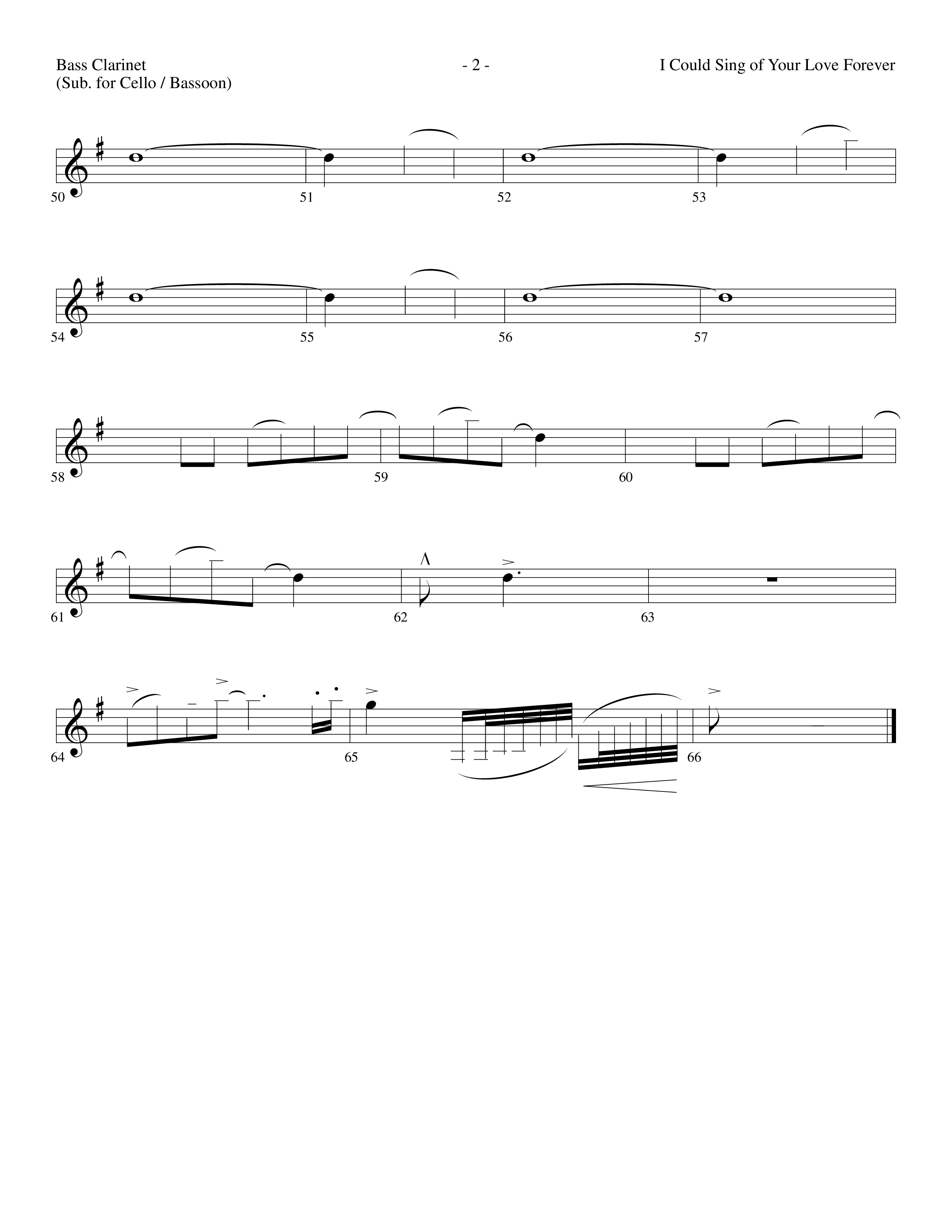 Bass Clarinet
(Sub. for Cello / Bassoon)

- 2 -

I Could Sing of Your Love Forever

50 51 52 53

54 55 56 57

58 59 60

61 62 63

64 65 66